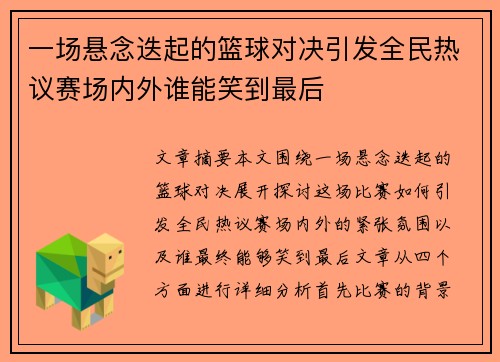 一场悬念迭起的篮球对决引发全民热议赛场内外谁能笑到最后

文章摘要本文围绕一场悬念迭起的篮球对决展开探讨这场比赛如何引发全民热议赛场内外的紧张氛围以及谁最终能够笑到最后文章从四个方面进行详细分析首先比赛的背景